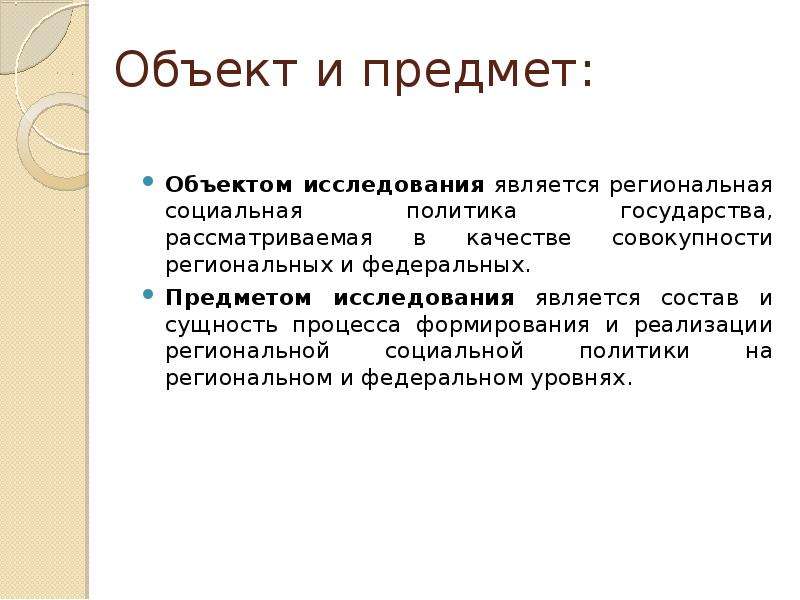 Объект и предмет:

Объектом исследования является региональная социальная политика государства, рассматриваемая в качестве совокупности региональных и федеральных.

Предметом исследования является состав и сущность процесса формирования и реализации региональной социальной политики на региональном и федеральном уровнях.